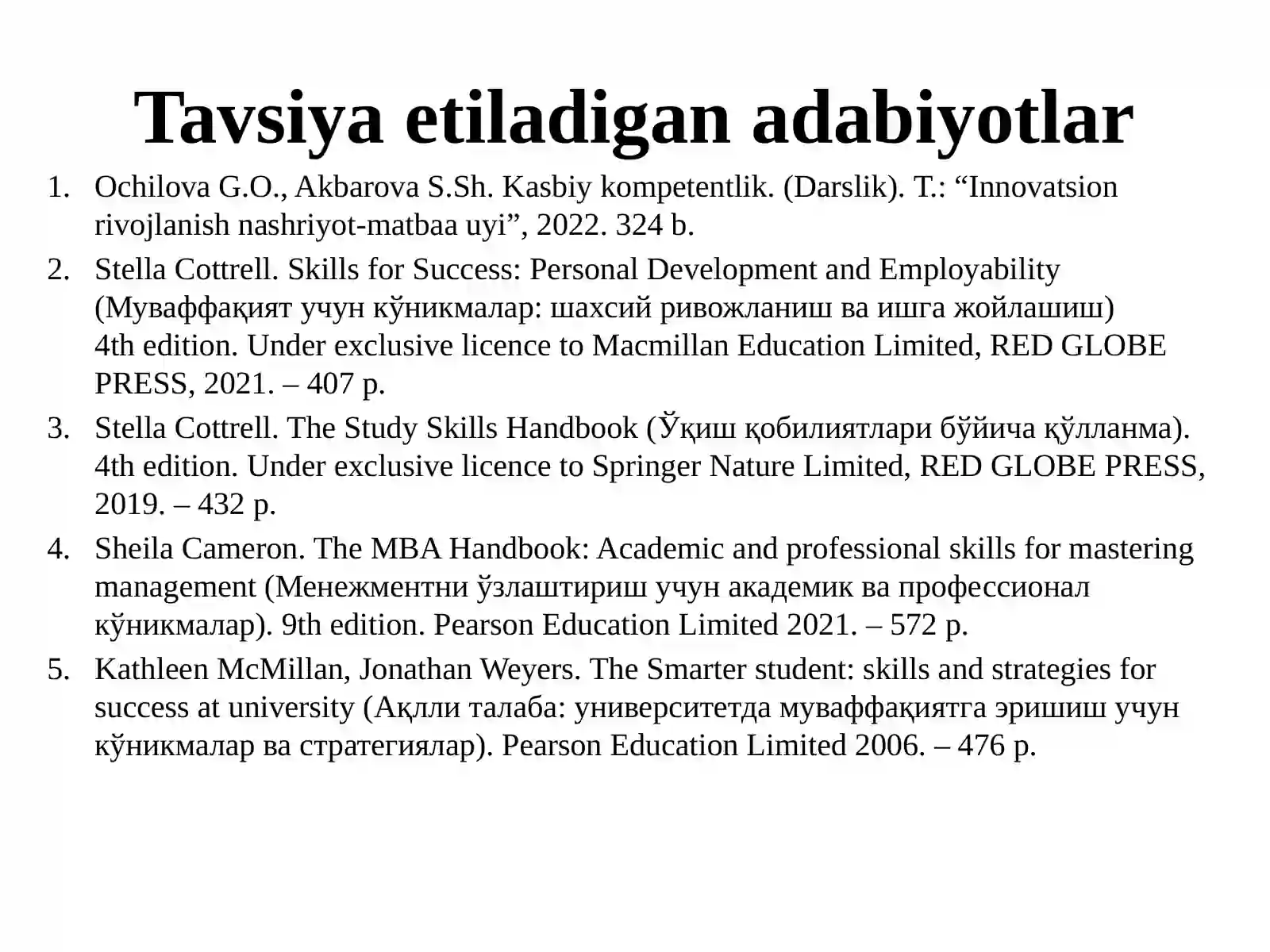 Tavsiya etiladigan adabiyotlar

1. Ochilova G.O., Akbarova S.Sh. Kasbiy kompetentlik. (Darslik). T.: “Innovatsion rivojlanish nashriyot-matbaa uyi”, 2022. 324 b.
2. Stella Cottrell. Skills for Success: Personal Development and Employability (Муваффақият учун кўникмалар: шахсий ривожланиш ва ишга жойлашиш) 4th edition. Under exclusive licence to Macmillan Education Limited, RED GLOBE PRESS, 2021. – 407 p.
3. Stella Cottrell. The Study Skills Handbook (Ўқиш қобилиятлари бўйича қўлланма). 4th edition. Under exclusive licence to Springer Nature Limited, RED GLOBE PRESS, 2019. – 432 p.
4. Sheila Cameron. The MBA Handbook: Academic and professional skills for mastering management (Менежментни ўзлаштириш учун академик ва профессионал кўникмалар). 9th edition. Pearson Education Limited 2021. – 572 p.
5. Kathleen McMillan, Jonathan Weyers. The Smarter student: skills and strategies for success at university (Ақлли талаба: университетда муваффақиятга эришиш учун кўникмалар ва стратегиялар). Pearson Education Limited 2006. – 476 p.